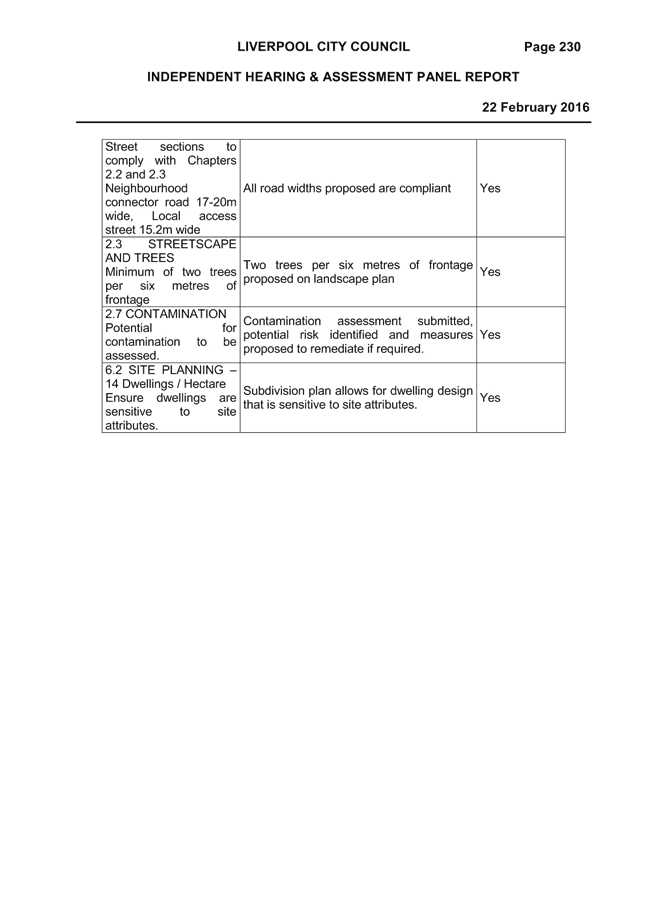 LIVERPOOL CITY COUNCIL Page 230

INDEPENDENT HEARING & ASSESSMENT PANEL REPORT

22 February 2016

| | | |
|---|---|---|
| Street sections to comply with Chapters 2.2 and 2.3 Neighbourhood connector road 17-20m wide, Local access street 15.2m wide | All road widths proposed are compliant | Yes |
| 2.3 STREETSCAPE AND TREES Minimum of two trees per six metres of frontage | Two trees per six metres of frontage proposed on landscape plan | Yes |
| 2.7 CONTAMINATION Potential for contamination to be assessed. | Contamination assessment submitted, potential risk identified and measures proposed to remediate if required. | Yes |
| 6.2 SITE PLANNING – 14 Dwellings / Hectare Ensure dwellings are sensitive to site attributes. | Subdivision plan allows for dwelling design that is sensitive to site attributes. | Yes |